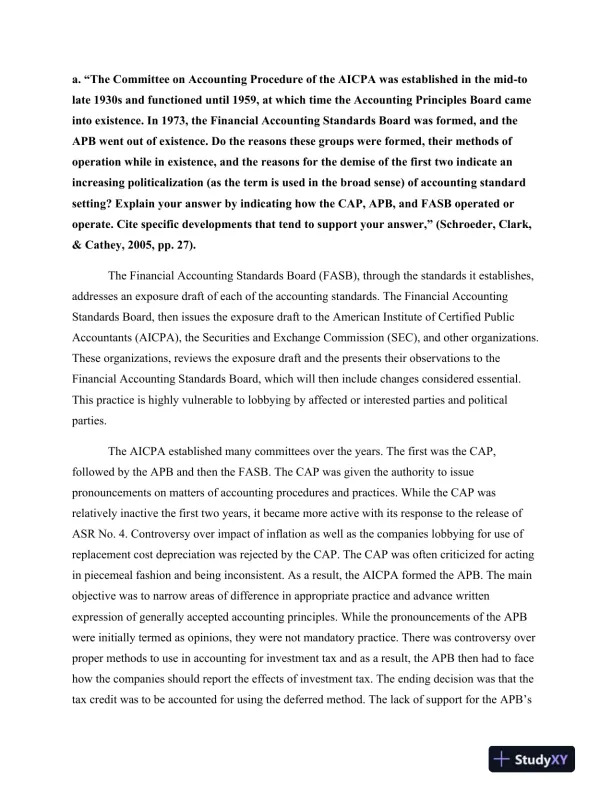 a. “The Committee on Accounting Procedure of the AICPA was established in the mid-to late 1930s and functioned until 1959, at which time the Accounting Principles Board came into existence. In 1973, the Financial Accounting Standards Board was formed, and the APB went out of existence. Do the reasons these groups were formed, their methods of operation while in existence, and the reasons for the demise of the first two indicate an increasing politicalization (as the term is used in the broad sense) of accounting standard setting? Explain your answer by indicating how the CAP, APB, and FASB operated or operate. Cite specific developments that tend to support your answer,” (Schroeder, Clark, & Cathey, 2005, pp. 27).

The Financial Accounting Standards Board (FASB), through the standards it establishes, addresses an exposure draft of each of the accounting standards. The Financial Accounting Standards Board, then issues the exposure draft to the American Institute of Certified Public Accountants (AICPA), the Securities and Exchange Commission (SEC), and other organizations. These organizations, reviews the exposure draft and the presents their observations to the Financial Accounting Standards Board, which will then include changes considered essential. This practice is highly vulnerable to lobbying by affected or interested parties and political parties.

The AICPA established many committees over the years. The first was the CAP, followed by the APB and then the FASB. The CAP was given the authority to issue pronouncements on matters of accounting procedures and practices. While the CAP was relatively inactive the first two years, it became more active with its response to the release of ASR No. 4. Controversy over impact of inflation as well as the companies lobbying for use of replacement cost depreciation was rejected by the CAP. The CAP was often criticized for acting in piecemeal fashion and being inconsistent. As a result, the AICPA formed the APB. The main objective was to narrow areas of difference in appropriate practice and advance written expression of generally accepted accounting principles. While the pronouncements of the APB were initially termed as opinions, they were not mandatory practice. There was controversy over proper methods to use in accounting for investment tax and as a result, the APB then had to face how the companies should report the effects of investment tax. The ending decision was that the tax credit was to be accounted for using the deferred method. The lack of support for the APB’s

StudyXY